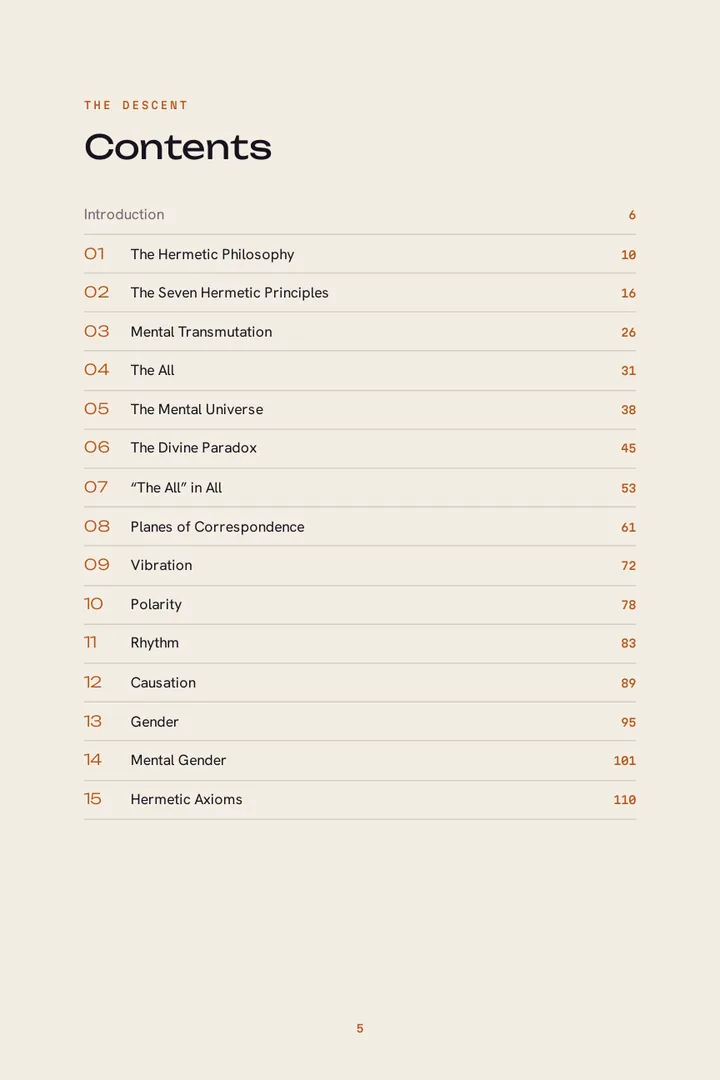 THE DESCENT

Contents

Introduction 6

01 The Hermetic Philosophy 10

02 The Seven Hermetic Principles 16

03 Mental Transmutation 26

04 The All 31

05 The Mental Universe 38

06 The Divine Paradox 45

07 "The All" in All 53

08 Planes of Correspondence 61

09 Vibration 72

10 Polarity 78

11 Rhythm 83

12 Causation 89

13 Gender 95

14 Mental Gender 101

15 Hermetic Axioms 110

5